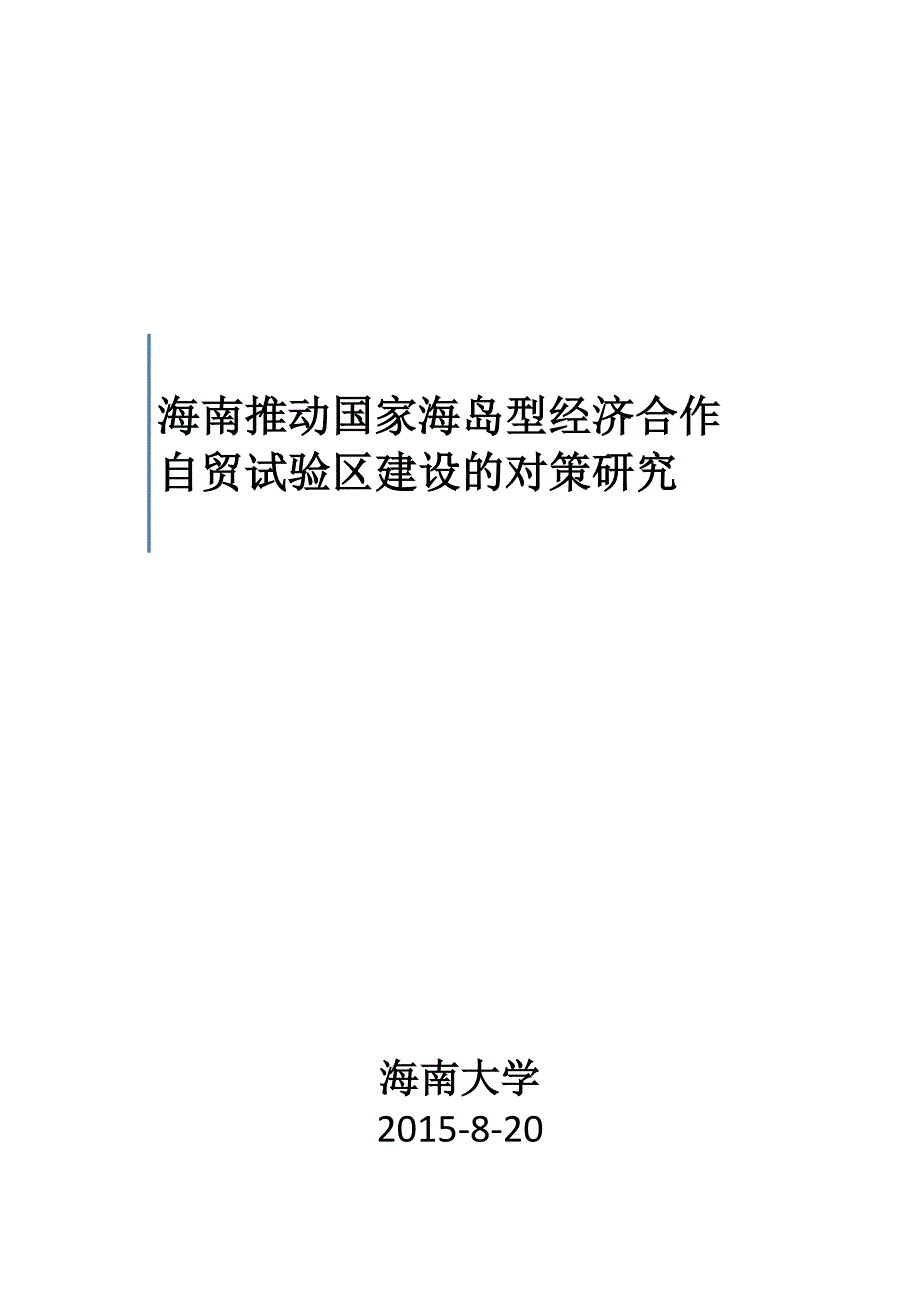 海南推动国家海岛型经济合作自贸试验区建设的对策研究

海南大学
2015-8-20